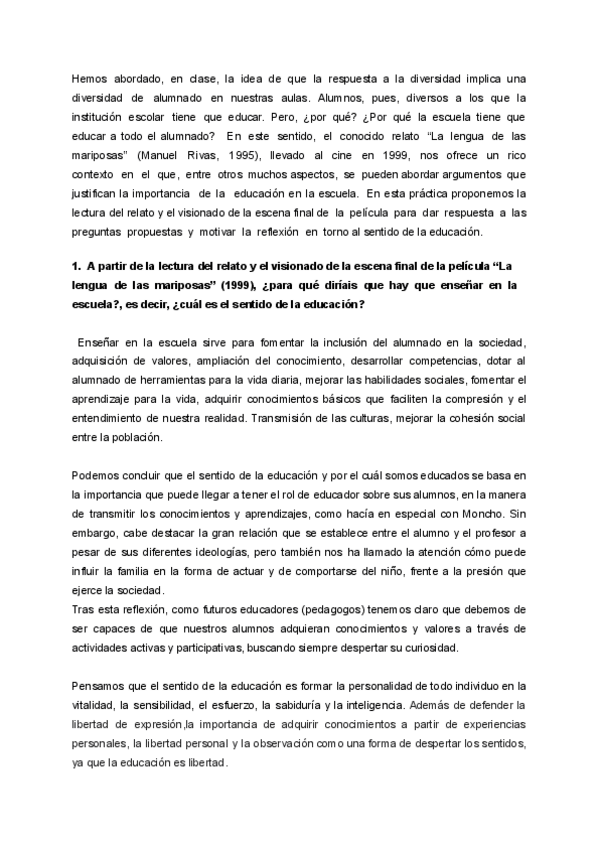 Hemos abordado, en clase, la idea de que la respuesta a la diversidad implica una diversidad de alumnado en nuestras aulas. Alumnos, pues, diversos a los que la institución escolar tiene que educar. Pero, ¿por qué? ¿Por qué la escuela tiene que educar a todo el alumnado? En este sentido, el conocido relato “La lengua de las mariposas” (Manuel Rivas, 1995), llevado al cine en 1999, nos ofrece un rico contexto en el que, entre otros muchos aspectos, se pueden abordar argumentos que justifican la importancia de la educación en la escuela. En esta práctica proponemos la lectura del relato y el visionado de la escena final de la película para dar respuesta a las preguntas propuestas y motivar la reflexión en torno al sentido de la educación.

1. A partir de la lectura del relato y el visionado de la escena final de la película “La lengua de las mariposas” (1999), ¿para qué diríais que hay que enseñar en la escuela?, es decir, ¿cuál es el sentido de la educación?

Enseñar en la escuela sirve para fomentar la inclusión del alumnado en la sociedad, adquisición de valores, ampliación del conocimiento, desarrollar competencias, dotar al alumnado de herramientas para la vida diaria, mejorar las habilidades sociales, fomentar el aprendizaje para la vida, adquirir conocimientos básicos que faciliten la compresión y el entendimiento de nuestra realidad. Transmisión de las culturas, mejorar la cohesión social entre la población.

Podemos concluir que el sentido de la educación y por el cuál somos educados se basa en la importancia que puede llegar a tener el rol de educador sobre sus alumnos, en la manera de transmitir los conocimientos y aprendizajes, como hacía en especial con Moncho. Sin embargo, cabe destacar la gran relación que se establece entre el alumno y el profesor a pesar de sus diferentes ideologías, pero también nos ha llamado la atención cómo puede influir la familia en la forma de actuar y de comportarse del niño, frente a la presión que ejerce la sociedad.
Tras esta reflexión, como futuros educadores (pedagogos) tenemos claro que debemos de ser capaces de que nuestros alumnos adquieran conocimientos y valores a través de actividades activas y participativas, buscando siempre despertar su curiosidad.

Pensamos que el sentido de la educación es formar la personalidad de todo individuo en la vitalidad, la sensibilidad, el esfuerzo, la sabiduría y la inteligencia. Además de defender la libertad de expresión,la importancia de adquirir conocimientos a partir de experiencias personales, la libertad personal y la observación como una forma de despertar los sentidos, ya que la educación es libertad.